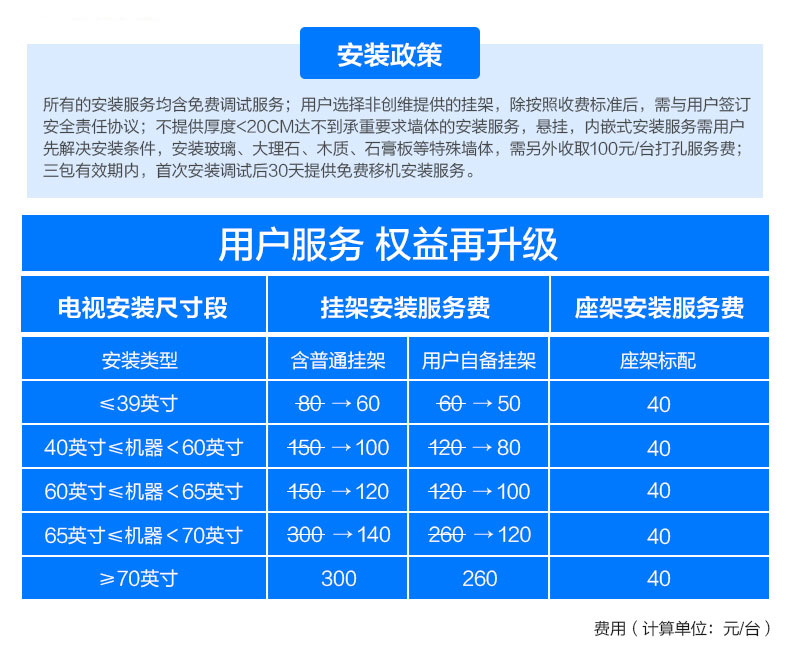 安装政策

所有的安装服务均含免费调试服务；用户选择非创维提供的挂架，除按照收费标准后，需与用户签订安全责任协议；不提供厚度<20CM达不到承重要求墙体的安装服务，悬挂，内嵌式安装服务需用户先解决安装条件，安装玻璃、大理石、木质、石膏板等特殊墙体，需另外收取100元/台打孔服务费；三包有效期内，首次安装调试后30天提供免费移机安装服务。

用户服务 权益再升级

| 电视安装尺寸段 | 挂架安装服务费 | | 座架安装服务费 |
|---|---|---|---|
| 安装类型 | 含普通挂架 | 用户自备挂架 | 座架标配 |
| ≤39英寸 | ~~80~~ → 60 | ~~60~~ → 50 | 40 |
| 40英寸≤机器<60英寸 | ~~150~~ → 100 | ~~120~~ → 80 | 40 |
| 60英寸≤机器<65英寸 | ~~150~~ → 120 | ~~120~~ → 100 | 40 |
| 65英寸≤机器<70英寸 | ~~300~~ → 140 | ~~260~~ → 120 | 40 |
| ≥70英寸 | 300 | 260 | 40 |

费用（计算单位：元/台）